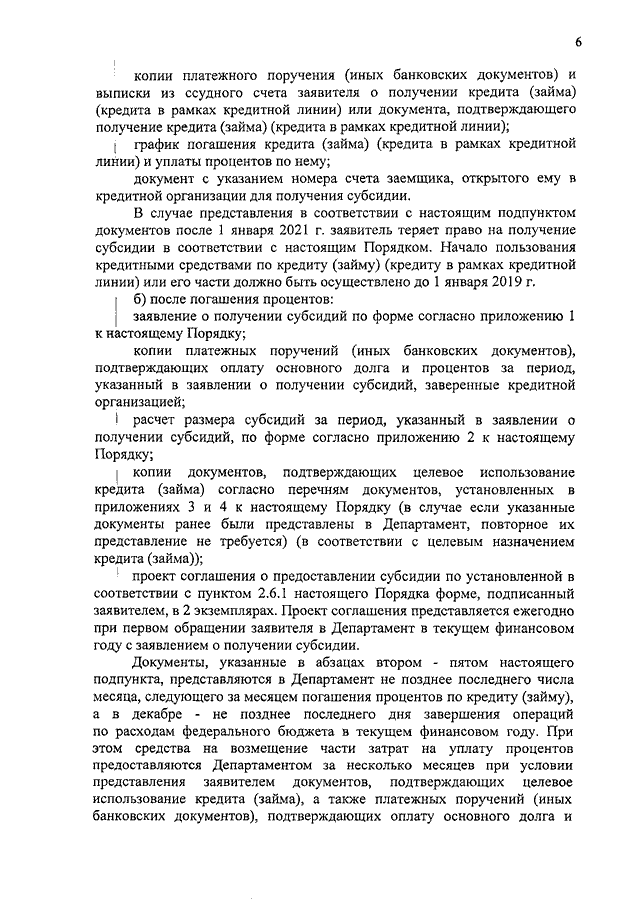 6

копии платежного поручения (иных банковских документов) и выписки из ссудного счета заявителя о получении кредита (займа) (кредита в рамках кредитной линии) или документа, подтверждающего получение кредита (займа) (кредита в рамках кредитной линии);

график погашения кредита (займа) (кредита в рамках кредитной линии) и уплаты процентов по нему;

документ с указанием номера счета заемщика, открытого ему в кредитной организации для получения субсидии.

В случае представления в соответствии с настоящим подпунктом документов после 1 января 2021 г. заявитель теряет право на получение субсидии в соответствии с настоящим Порядком. Начало пользования кредитными средствами по кредиту (займу) (кредиту в рамках кредитной линии) или его части должно быть осуществлено до 1 января 2019 г.

б) после погашения процентов:

заявление о получении субсидий по форме согласно приложению 1 к настоящему Порядку;

копии платежных поручений (иных банковских документов), подтверждающих оплату основного долга и процентов за период, указанный в заявлении о получении субсидий, заверенные кредитной организацией;

расчет размера субсидий за период, указанный в заявлении о получении субсидий, по форме согласно приложению 2 к настоящему Порядку;

копии документов, подтверждающих целевое использование кредита (займа) согласно перечням документов, установленных в приложениях 3 и 4 к настоящему Порядку (в случае если указанные документы ранее были представлены в Департамент, повторное их представление не требуется) (в соответствии с целевым назначением кредита (займа));

проект соглашения о предоставлении субсидии по установленной в соответствии с пунктом 2.6.1 настоящего Порядка форме, подписанный заявителем, в 2 экземплярах. Проект соглашения представляется ежегодно при первом обращении заявителя в Департамент в текущем финансовом году с заявлением о получении субсидии.

Документы, указанные в абзацах втором - пятом настоящего подпункта, представляются в Департамент не позднее последнего числа месяца, следующего за месяцем погашения процентов по кредиту (займу), а в декабре - не позднее последнего дня завершения операций по расходам федерального бюджета в текущем финансовом году. При этом средства на возмещение части затрат на уплату процентов предоставляются Департаментом за несколько месяцев при условии представления заявителем документов, подтверждающих целевое использование кредита (займа), а также платежных поручений (иных банковских документов), подтверждающих оплату основного долга и